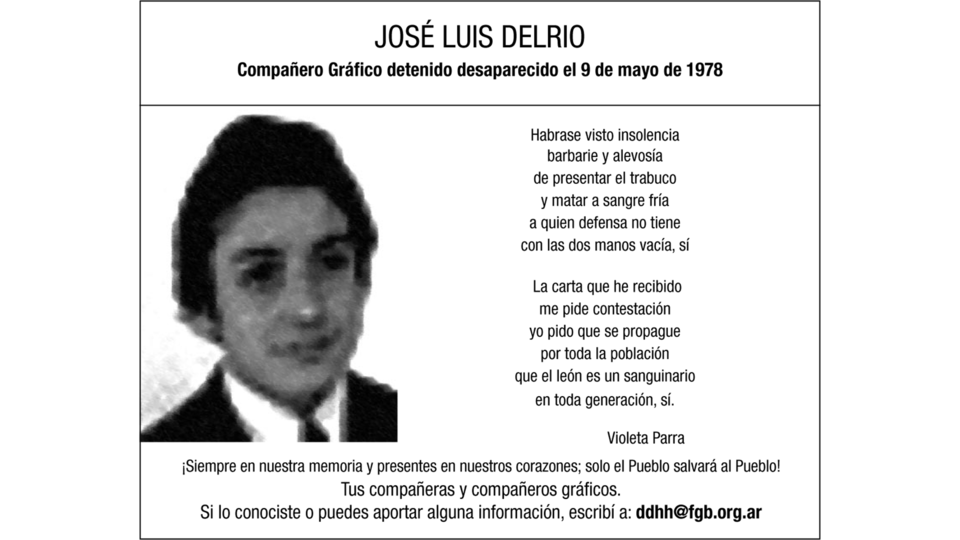 JOSÉ LUIS DELRIO

Compañero Gráfico detenido desaparecido el 9 de mayo de 1978

Habrase visto insolencia
barbarie y alevosía
de presentar el trabuco
y matar a sangre fría
a quien defensa no tiene
con las dos manos vacía, sí

La carta que he recibido
me pide contestación
yo pido que se propague
por toda la población
que el león es un sanguinario
en toda generación, sí.

Violeta Parra

¡Siempre en nuestra memoria y presentes en nuestros corazones; solo el Pueblo salvará al Pueblo!
Tus compañeras y compañeros gráficos.
Si lo conociste o puedes aportar alguna información, escribí a: ddhh@fgb.org.ar